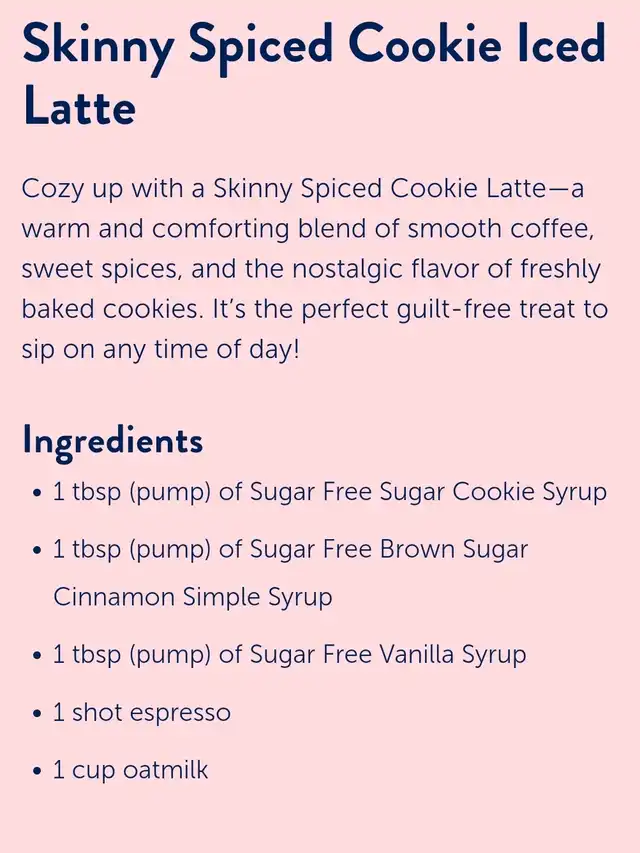 Skinny Spiced Cookie Iced Latte

Cozy up with a Skinny Spiced Cookie Latte—a warm and comforting blend of smooth coffee, sweet spices, and the nostalgic flavor of freshly baked cookies. It's the perfect guilt-free treat to sip on any time of day!

Ingredients

• 1 tbsp (pump) of Sugar Free Sugar Cookie Syrup
• 1 tbsp (pump) of Sugar Free Brown Sugar Cinnamon Simple Syrup
• 1 tbsp (pump) of Sugar Free Vanilla Syrup
• 1 shot espresso
• 1 cup oatmilk